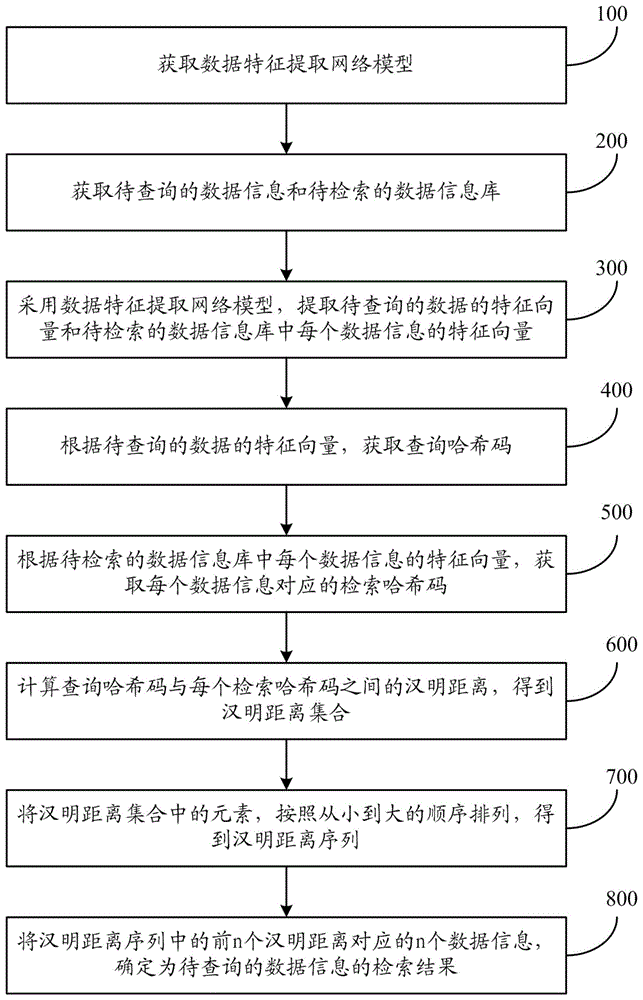 100

获取数据特征提取网络模型

200

获取待查询的数据信息和待检索的数据信息库

300

采用数据特征提取网络模型，提取待查询的数据的特征向量和待检索的数据信息库中每个数据信息的特征向量

400

根据待查询的数据的特征向量，获取查询哈希码

500

根据待检索的数据信息库中每个数据信息的特征向量，获取每个数据信息对应的检索哈希码

600

计算查询哈希码与每个检索哈希码之间的汉明距离，得到汉明距离集合

700

将汉明距离集合中的元素，按照从小到大的顺序排列，得到汉明距离序列

800

将汉明距离序列中的前n个汉明距离对应的n个数据信息，确定为待查询的数据信息的检索结果